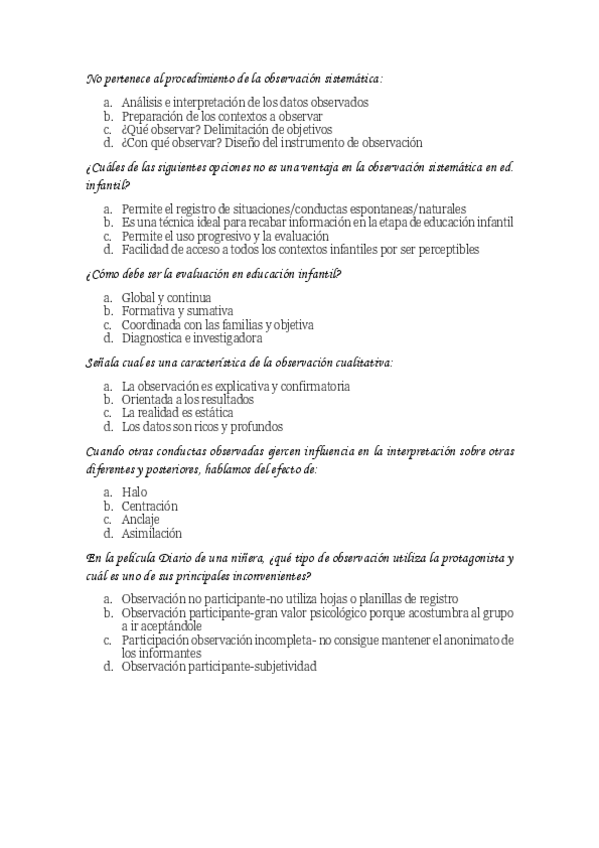 No pertenece al procedimiento de la observación sistemática:

a. Análisis e interpretación de los datos observados
b. Preparación de los contextos a observar
c. ¿Qué observar? Delimitación de objetivos
d. ¿Con qué observar? Diseño del instrumento de observación

¿Cuáles de las siguientes opciones no es una ventaja en la observación sistemática en ed. infantil?

a. Permite el registro de situaciones/conductas espontaneas/naturales
b. Es una técnica ideal para recabar información en la etapa de educación infantil
c. Permite el uso progresivo y la evaluación
d. Facilidad de acceso a todos los contextos infantiles por ser perceptibles

¿Cómo debe ser la evaluación en educación infantil?

a. Global y continua
b. Formativa y sumativa
c. Coordinada con las familias y objetiva
d. Diagnostica e investigadora

Señala cual es una característica de la observación cualitativa:

a. La observación es explicativa y confirmatoria
b. Orientada a los resultados
c. La realidad es estática
d. Los datos son ricos y profundos

Cuando otras conductas observadas ejercen influencia en la interpretación sobre otras diferentes y posteriores, hablamos del efecto de:

a. Halo
b. Centración
c. Anclaje
d. Asimilación

En la película Diario de una niñera, ¿qué tipo de observación utiliza la protagonista y cuál es uno de sus principales inconvenientes?

a. Observación no participante-no utiliza hojas o planillas de registro
b. Observación participante-gran valor psicológico porque acostumbra al grupo a ir aceptándole
c. Participación observación incompleta- no consigue mantener el anonimato de los informantes
d. Observación participante-subjetividad